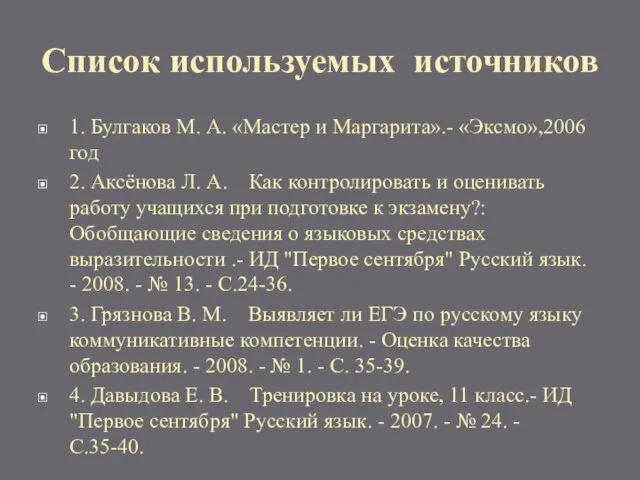 Список используемых источников

1. Булгаков М. А. «Мастер и Маргарита».- «Эксмо»,2006 год

2. Аксёнова Л. А. Как контролировать и оценивать работу учащихся при подготовке к экзамену?: Обобщающие сведения о языковых средствах выразительности .- ИД "Первое сентября" Русский язык. - 2008. - № 13. - С.24-36.

3. Грязнова В. М. Выявляет ли ЕГЭ по русскому языку коммуникативные компетенции. - Оценка качества образования. - 2008. - № 1. - С. 35-39.

4. Давыдова Е. В. Тренировка на уроке, 11 класс.- ИД "Первое сентября" Русский язык. - 2007. - № 24. - С.35-40.